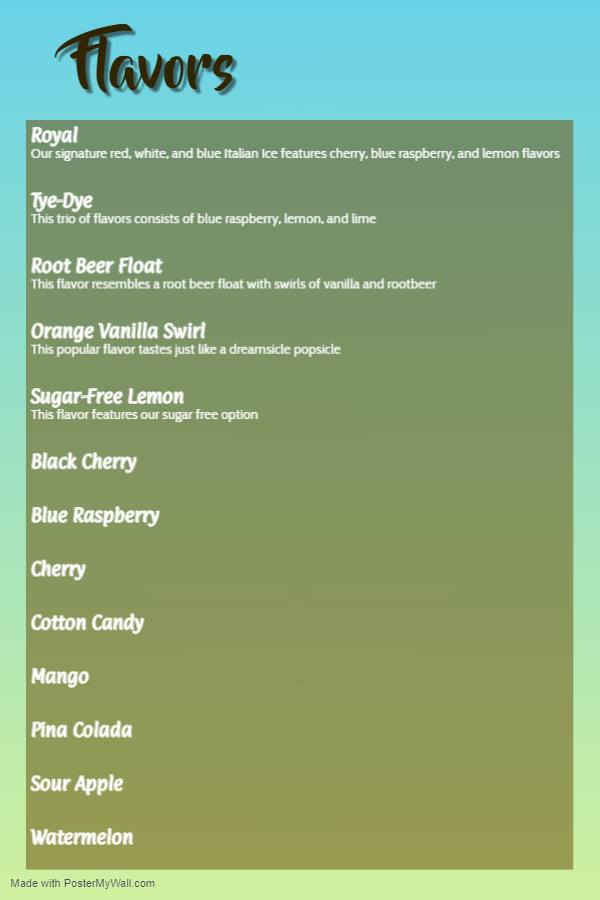 Flavors

Royal
Our signature red, white, and blue Italian Ice features cherry, blue raspberry, and lemon flavors

Tye-Dye
This trio of flavors consists of blue raspberry, lemon, and lime

Root Beer Float
This flavor resembles a root beer float with swirls of vanilla and rootbeer

Orange Vanilla Swirl
This popular flavor tastes just like a dreamsicle popsicle

Sugar-Free Lemon
This flavor features our sugar free option

Black Cherry

Blue Raspberry

Cherry

Cotton Candy

Mango

Pina Colada

Sour Apple

Watermelon

Made with PosterMyWall.com